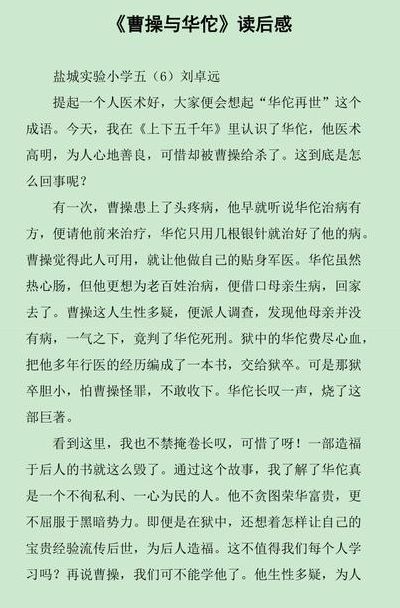 《曹操与华佗》读后感

盐城实验小学五（6）刘卓远

提起一个人医术好，大家便会想起“华佗再世”这个成语。今天，我在《上下五千年》里认识了华佗，他医术高明，为人心地善良，可惜却被曹操给杀了。这到底是怎么回事呢？

有一次，曹操患上了头疼病，他早就听说华佗治病有方，便请他前来治疗，华佗只用几根银针就治好了他的病。曹操觉得此人可用，就让他做自己的贴身军医。华佗虽然热心肠，但他更想为老百姓治病，便借口母亲生病，回家去了。曹操这人生性多疑，便派人调查，发现他母亲并没有病，一气之下，竟判了华佗死刑。狱中的华佗费尽心血，把他多年行医的经历编成了一本书，交给狱卒。可是那狱卒胆小，怕曹操怪罪，不敢收下。华佗长叹一声，烧了这部巨著。

看到这里，我也不禁掩卷长叹，可惜了呀！一部造福于后人的书就这么毁了。通过这个故事，我了解了华佗真是一个不徇私利、一心为民的人。他不贪图荣华富贵，更不屈服于黑暗势力。即便是在狱中，还想着怎样让自己的宝贵经验流传后世，为后人造福。这不值得我们每个人学习吗？再说曹操，我们可不能学他了。他生性多疑，为人